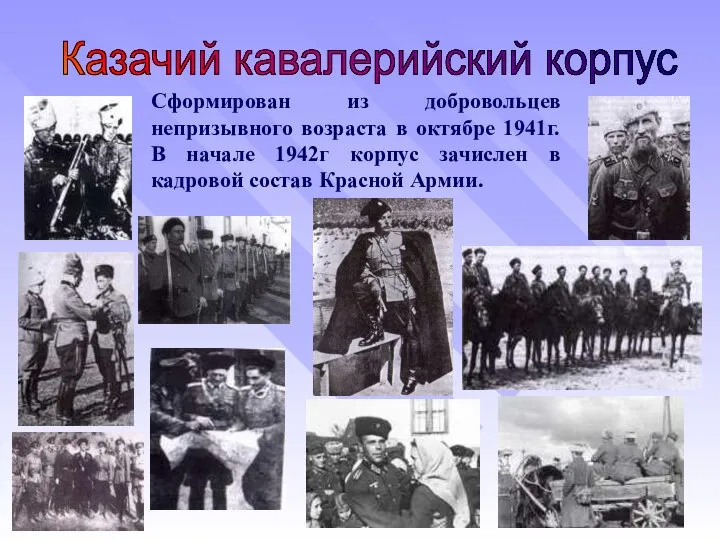 Казачий кавалерийский корпус

Сформирован из добровольцев непризывного возраста в октябре 1941г. В начале 1942г корпус зачислен в кадровой состав Красной Армии.